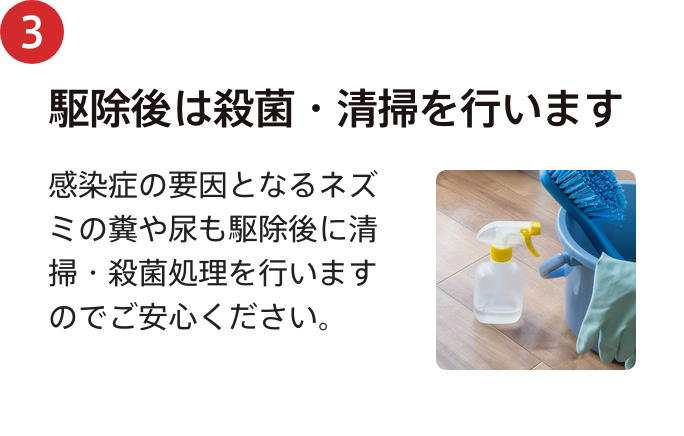 3

駆除後は殺菌・清掃を行います

感染症の要因となるネズミの糞や尿も駆除後に清掃・殺菌処理を行いますのでご安心ください。